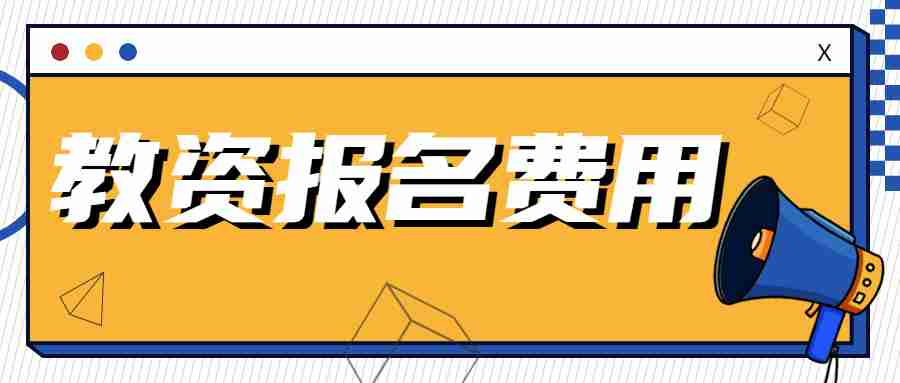 X

教资报名费用